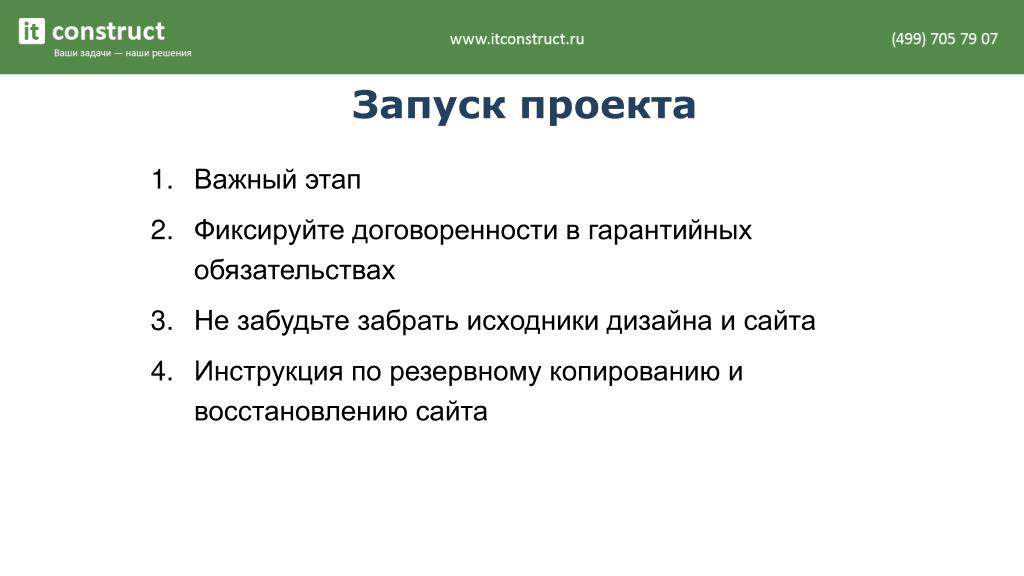 it construct
Ваши задачи — наши решения

www.itconstruct.ru

(499) 705 79 07

Запуск проекта

1. Важный этап
2. Фиксируйте договоренности в гарантийных обязательствах
3. Не забудьте забрать исходники дизайна и сайта
4. Инструкция по резервному копированию и восстановлению сайта